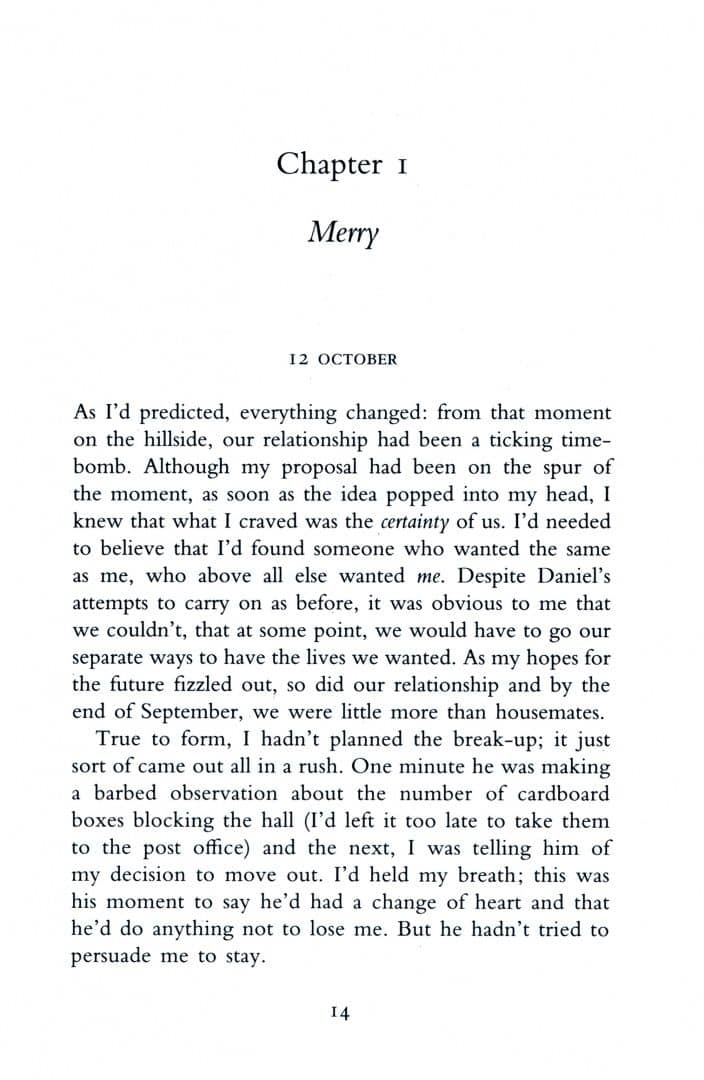 Chapter 1

Merry

12 OCTOBER

As I'd predicted, everything changed: from that moment on the hillside, our relationship had been a ticking time-bomb. Although my proposal had been on the spur of the moment, as soon as the idea popped into my head, I knew that what I craved was the certainty of us. I'd needed to believe that I'd found someone who wanted the same as me, who above all else wanted me. Despite Daniel's attempts to carry on as before, it was obvious to me that we couldn't, that at some point, we would have to go our separate ways to have the lives we wanted. As my hopes for the future fizzled out, so did our relationship and by the end of September, we were little more than housemates.

True to form, I hadn't planned the break-up; it just sort of came out all in a rush. One minute he was making a barbed observation about the number of cardboard boxes blocking the hall (I'd left it too late to take them to the post office) and the next, I was telling him of my decision to move out. I'd held my breath; this was his moment to say he'd had a change of heart and that he'd do anything not to lose me. But he hadn't tried to persuade me to stay.

14